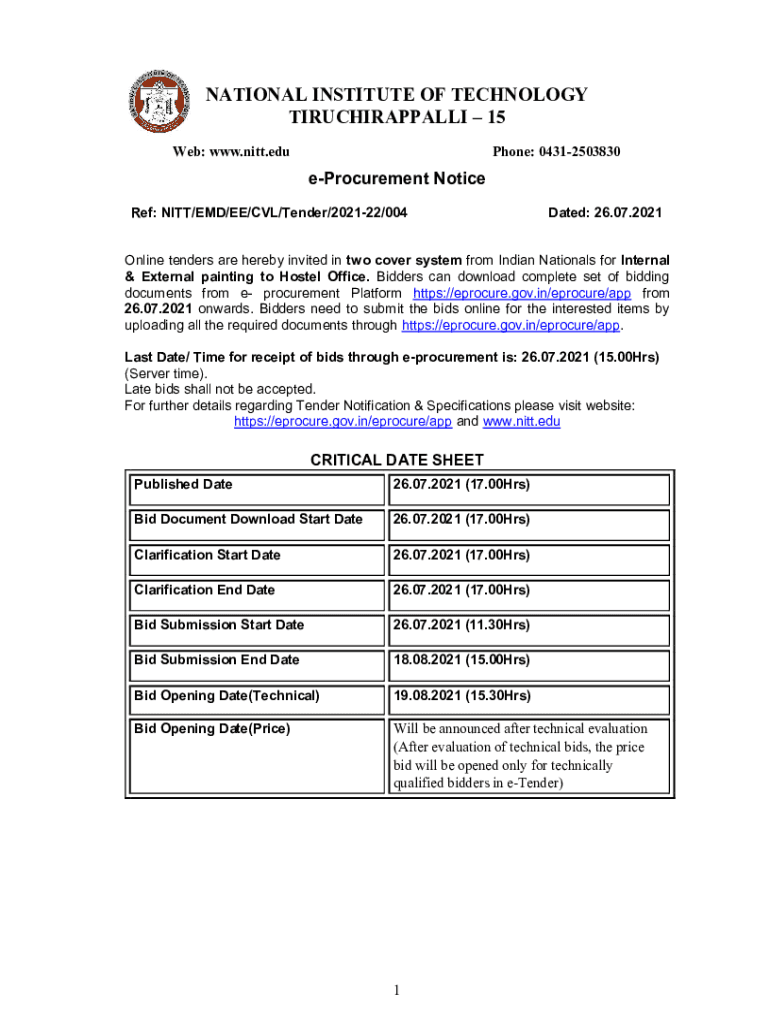 NATIONAL INSTITUTE OF TECHNOLOGY
TIRUCHIRAPPALLI – 15

Web: www.nitt.edu

Phone: 0431-2503830

e-Procurement Notice

Ref: NITT/EMD/EE/CVL/Tender/2021-22/004

Dated: 26.07.2021

Online tenders are hereby invited in two cover system from Indian Nationals for Internal & External painting to Hostel Office. Bidders can download complete set of bidding documents from e- procurement Platform https://eprocure.gov.in/eprocure/app from 26.07.2021 onwards. Bidders need to submit the bids online for the interested items by uploading all the required documents through https://eprocure.gov.in/eprocure/app.

Last Date/ Time for receipt of bids through e-procurement is: 26.07.2021 (15.00Hrs) (Server time).
Late bids shall not be accepted.
For further details regarding Tender Notification & Specifications please visit website: https://eprocure.gov.in/eprocure/app and www.nitt.edu

CRITICAL DATE SHEET

| Published Date | 26.07.2021 (17.00Hrs) |
|---|---|
| Bid Document Download Start Date | 26.07.2021 (17.00Hrs) |
| Clarification Start Date | 26.07.2021 (17.00Hrs) |
| Clarification End Date | 26.07.2021 (17.00Hrs) |
| Bid Submission Start Date | 26.07.2021 (11.30Hrs) |
| Bid Submission End Date | 18.08.2021 (15.00Hrs) |
| Bid Opening Date(Technical) | 19.08.2021 (15.30Hrs) |
| Bid Opening Date(Price) | Will be announced after technical evaluation (After evaluation of technical bids, the price bid will be opened only for technically qualified bidders in e-Tender) |

1